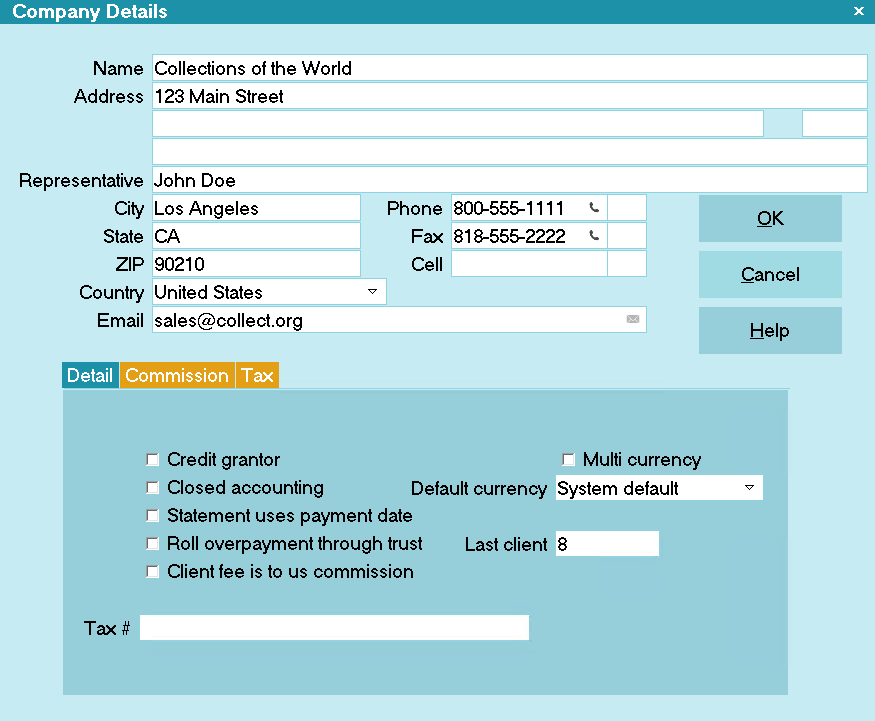 Company Details
×

Name Collections of the World
Address 123 Main Street

Representative John Doe
City Los Angeles
State CA
ZIP 90210
Country United States
Email sales@collect.org
Phone 800-555-1111
Fax 818-555-2222
Cell

OK
Cancel
Help

Detail
Commission
Tax

Credit grantor
Closed accounting
Statement uses payment date
Roll overpayment through trust
Client fee is to us commission
Multi currency
Default currency System default
Last client 8

Tax #